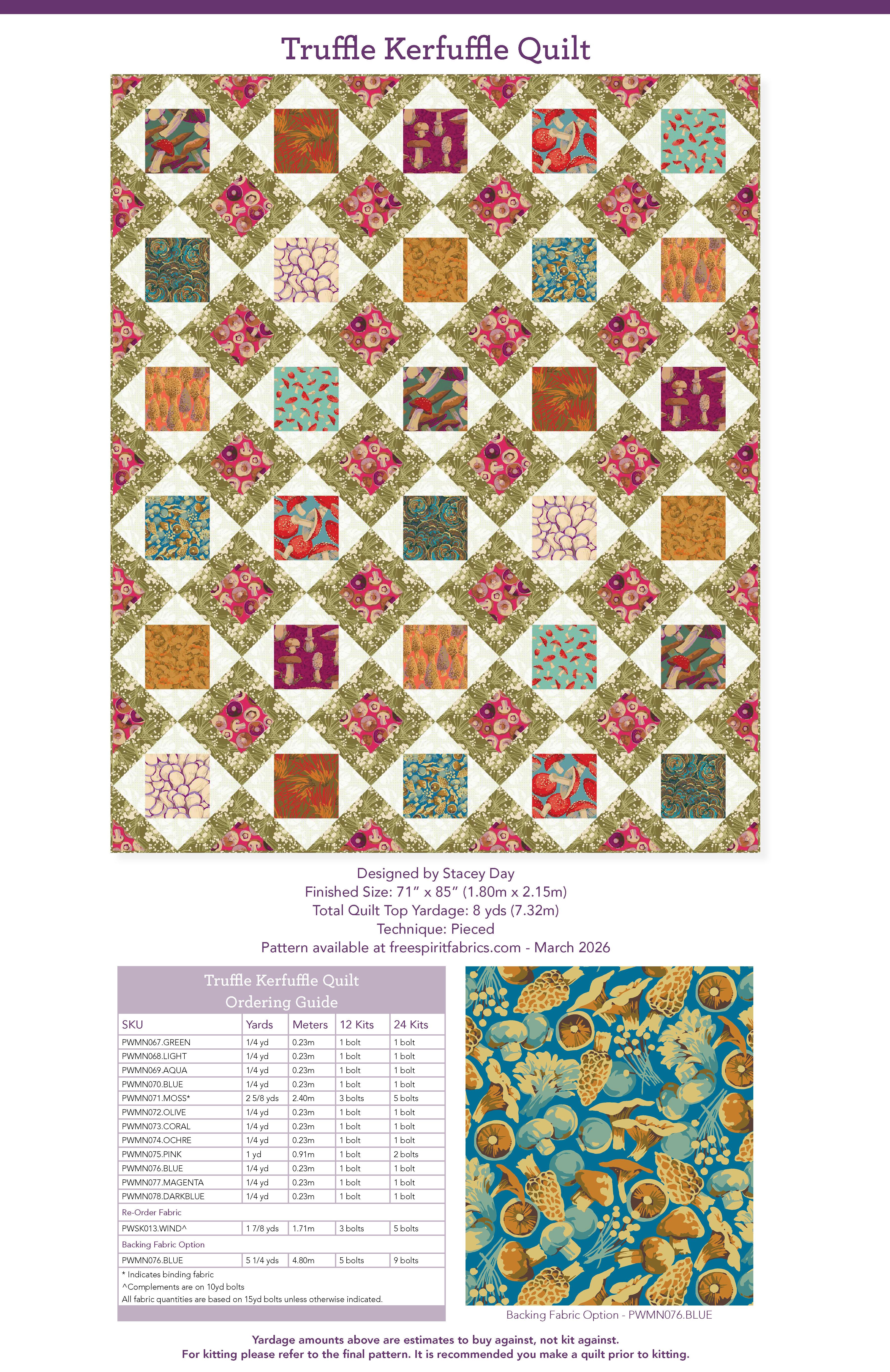 Truffle Kerfuffle Quilt

Designed by Stacey Day
Finished Size: 71" x 85" (1.80m x 2.15m)
Total Quilt Top Yardage: 8 yds (7.32m)
Technique: Pieced
Pattern available at freespiritfabrics.com - March 2026

Truffle Kerfuffle Quilt
Ordering Guide

| SKU | Yards | Meters | 12 Kits | 24 Kits |
|---|---|---|---|---|
| PWMN067.GREEN | 1/4 yd | 0.23m | 1 bolt | 1 bolt |
| PWMN068.LIGHT | 1/4 yd | 0.23m | 1 bolt | 1 bolt |
| PWMN069.AQUA | 1/4 yd | 0.23m | 1 bolt | 1 bolt |
| PWMN070.BLUE | 1/4 yd | 0.23m | 1 bolt | 1 bolt |
| PWMN071.MOSS* | 2 5/8 yds | 2.40m | 3 bolts | 5 bolts |
| PWMN072.OLIVE | 1/4 yd | 0.23m | 1 bolt | 1 bolt |
| PWMN073.CORAL | 1/4 yd | 0.23m | 1 bolt | 1 bolt |
| PWMN074.OCHRE | 1/4 yd | 0.23m | 1 bolt | 1 bolt |
| PWMN075.PINK | 1 yd | 0.91m | 1 bolt | 2 bolts |
| PWMN076.BLUE | 1/4 yd | 0.23m | 1 bolt | 1 bolt |
| PWMN077.MAGENTA | 1/4 yd | 0.23m | 1 bolt | 1 bolt |
| PWMN078.DARKBLUE | 1/4 yd | 0.23m | 1 bolt | 1 bolt |
| Re-Order Fabric | | | | |
| PWSK013.WIND^ | 1 7/8 yds | 1.71m | 3 bolts | 5 bolts |
| Backing Fabric Option | | | | |
| PWMN076.BLUE | 5 1/4 yds | 4.80m | 5 bolts | 9 bolts |

* Indicates binding fabric
^Complements are on 10yd bolts
All fabric quantities are based on 15yd bolts unless otherwise indicated.

Backing Fabric Option - PWMN076.BLUE

Yardage amounts above are estimates to buy against, not kit against.
For kitting please refer to the final pattern. It is recommended you make a quilt prior to kitting.